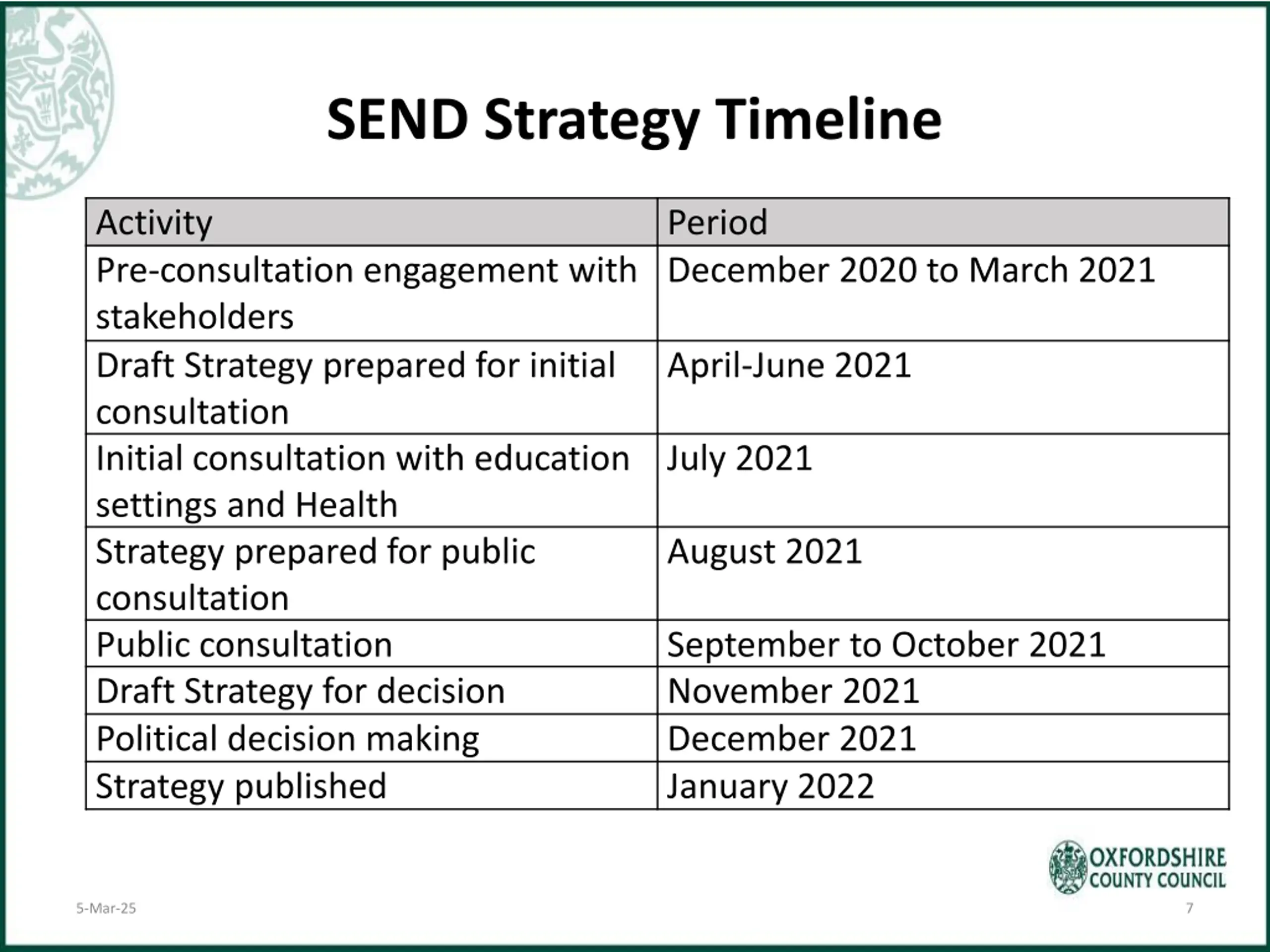 SEND Strategy Timeline

| Activity | Period |
|---|---|
| Pre-consultation engagement with stakeholders | December 2020 to March 2021 |
| Draft Strategy prepared for initial consultation | April-June 2021 |
| Initial consultation with education settings and Health | July 2021 |
| Strategy prepared for public consultation | August 2021 |
| Public consultation | September to October 2021 |
| Draft Strategy for decision | November 2021 |
| Political decision making | December 2021 |
| Strategy published | January 2022 |

OXFORDSHIRE COUNTY COUNCIL

5-Mar-25

7